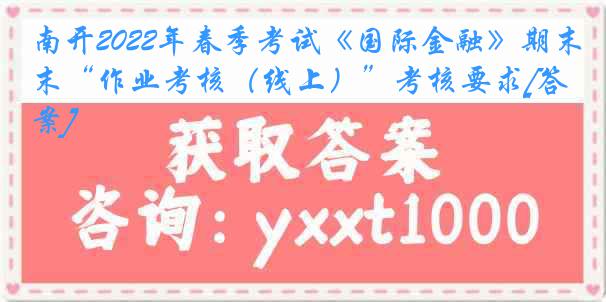 南开2022年春季考试《国际金融》期末“作业考核（线上）”考核要求[答案]

获取答案

咨询：yxxt1000